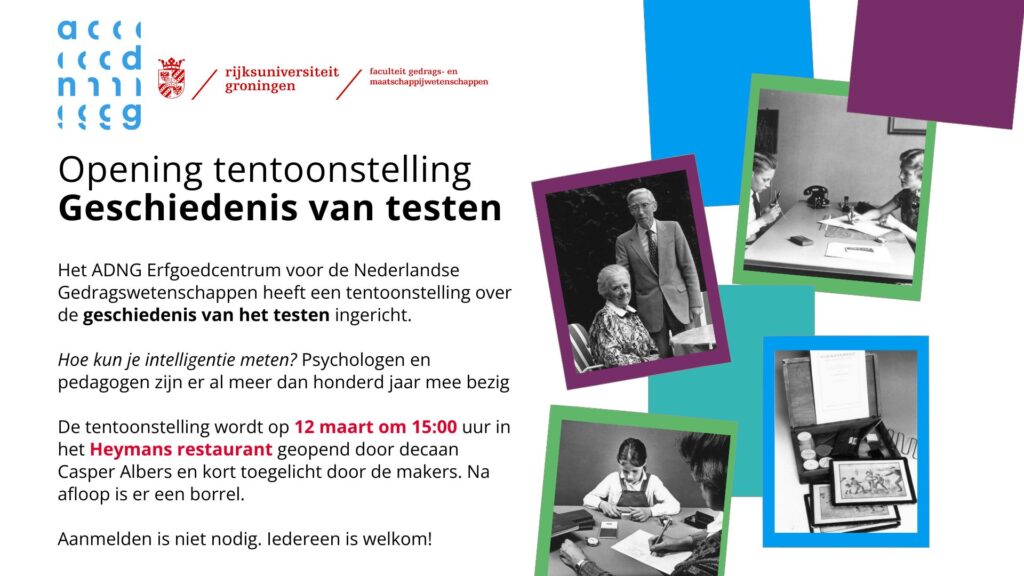 rijksuniversiteit
groningen

faculteit gedrags- en
maatschappijwetenschappen

Opening tentoonstelling
Geschiedenis van testen

Het ADNG Erfgoedcentrum voor de Nederlandse Gedragswetenschappen heeft een tentoonstelling over de geschiedenis van het testen ingericht.

Hoe kun je intelligentie meten? Psychologen en pedagogen zijn er al meer dan honderd jaar mee bezig

De tentoonstelling wordt op 12 maart om 15:00 uur in het Heymans restaurant geopend door decaan Casper Albers en kort toegelicht door de makers. Na afloop is er een borrel.

Aanmelden is niet nodig. Iedereen is welkom!